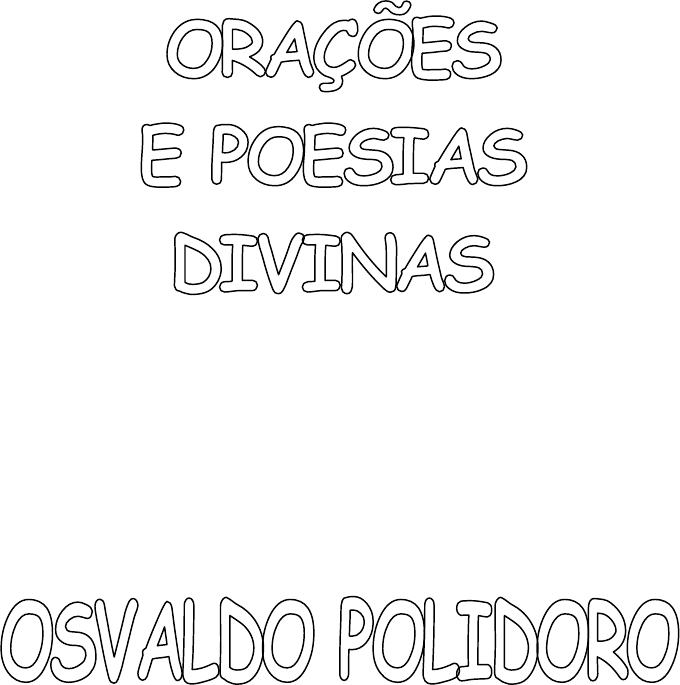 ORAÇÕES
E POESIAS
DIVINAS

OSVALDO POLIDORO